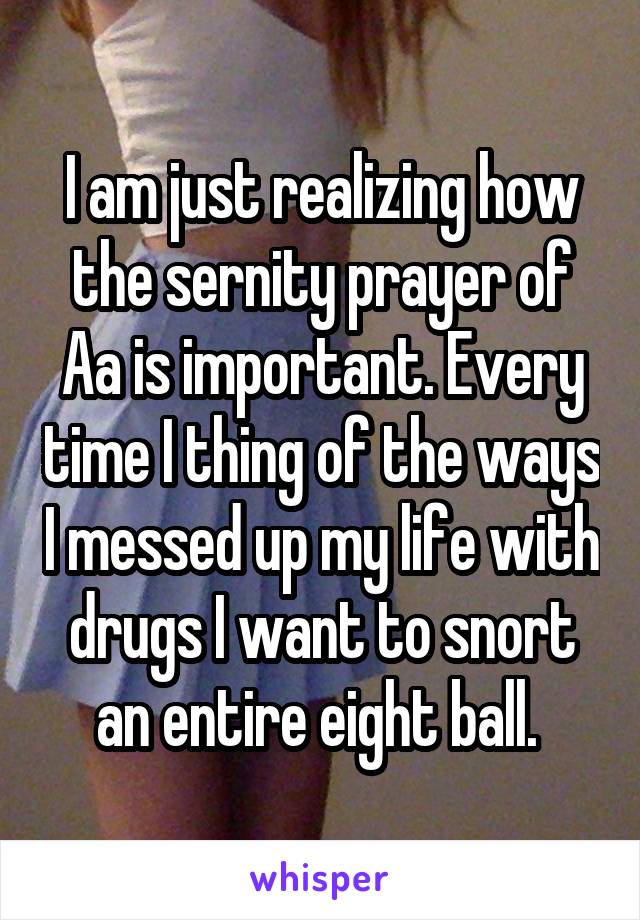 I am just realizing how the sernity prayer of Aa is important. Every time I thing of the ways I messed up my life with drugs I want to snort an entire eight ball.

whisper